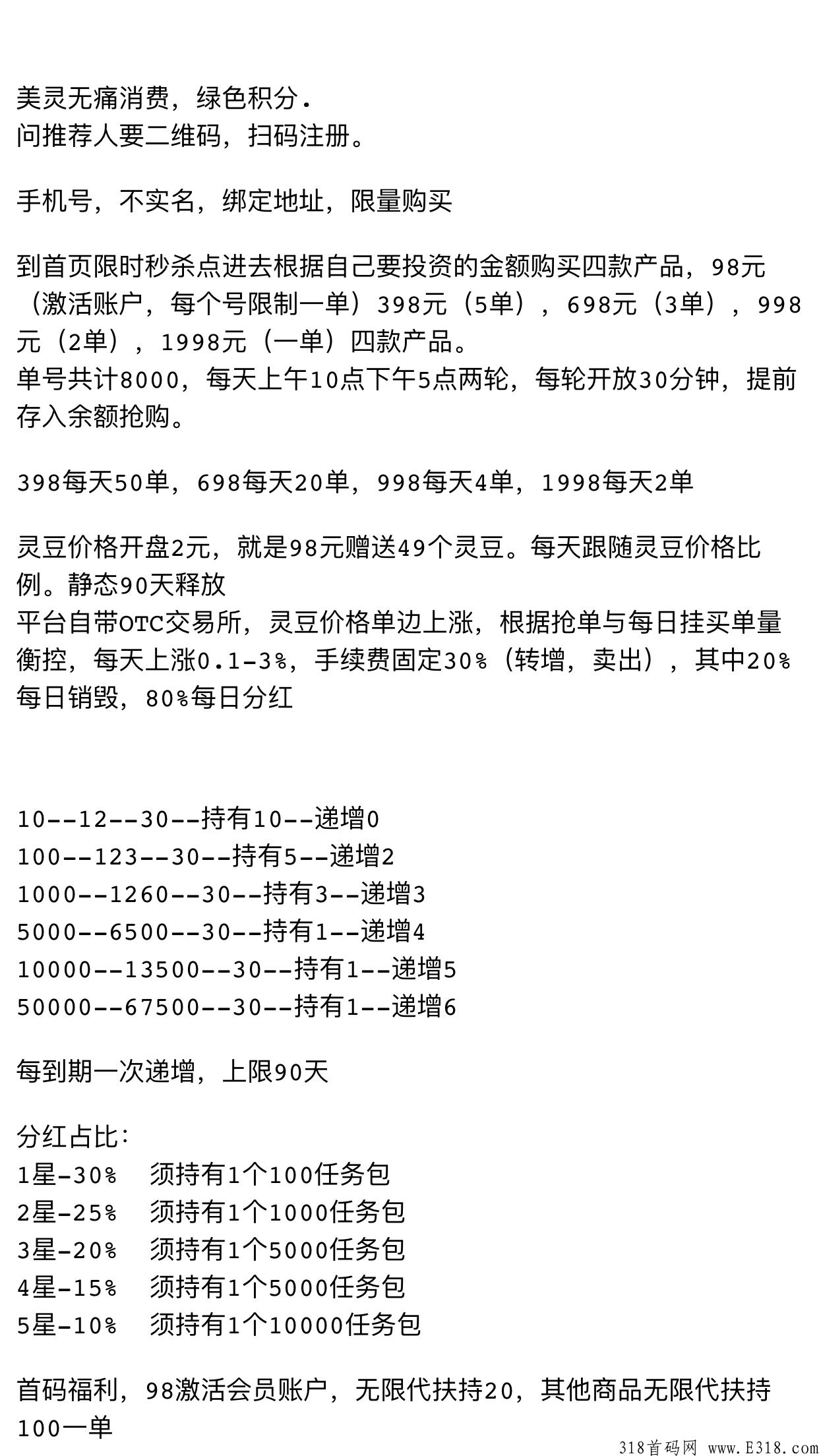 美灵无痛消费，绿色积分.
问推荐人要二维码，扫码注册。

手机号，不实名，绑定地址，限量购买

到首页限时秒杀点进去根据自己要投资的金额购买四款产品，98元（激活账户，每个号限制一单）398元（5单），698元（3单），998元（2单），1998元（一单）四款产品。
单号共计8000，每天上午10点下午5点两轮，每轮开放30分钟，提前存入余额抢购。

398每天50单，698每天20单，998每天4单，1998每天2单

灵豆价格开盘2元，就是98元赠送49个灵豆。每天跟随灵豆价格比例。静态90天释放
平台自带OTC交易所，灵豆价格单边上涨，根据抢单与每日挂买单量衡控，每天上涨0.1-3%，手续费固定30%（转增，卖出），其中20%每日销毁，80%每日分红

10--12--30--持有10--递增0
100--123--30--持有5--递增2
1000--1260--30--持有3--递增3
5000--6500--30--持有1--递增4
10000--13500--30--持有1--递增5
50000--67500--30--持有1--递增6

每到期一次递增，上限90天

分红占比：
1星-30%　须持有1个100任务包
2星-25%　须持有1个1000任务包
3星-20%　须持有1个5000任务包
4星-15%　须持有1个5000任务包
5星-10%　须持有1个10000任务包

首码福利，98激活会员账户，无限代扶持20，其他商品无限代扶持100一单

318首码网 www.E318.com